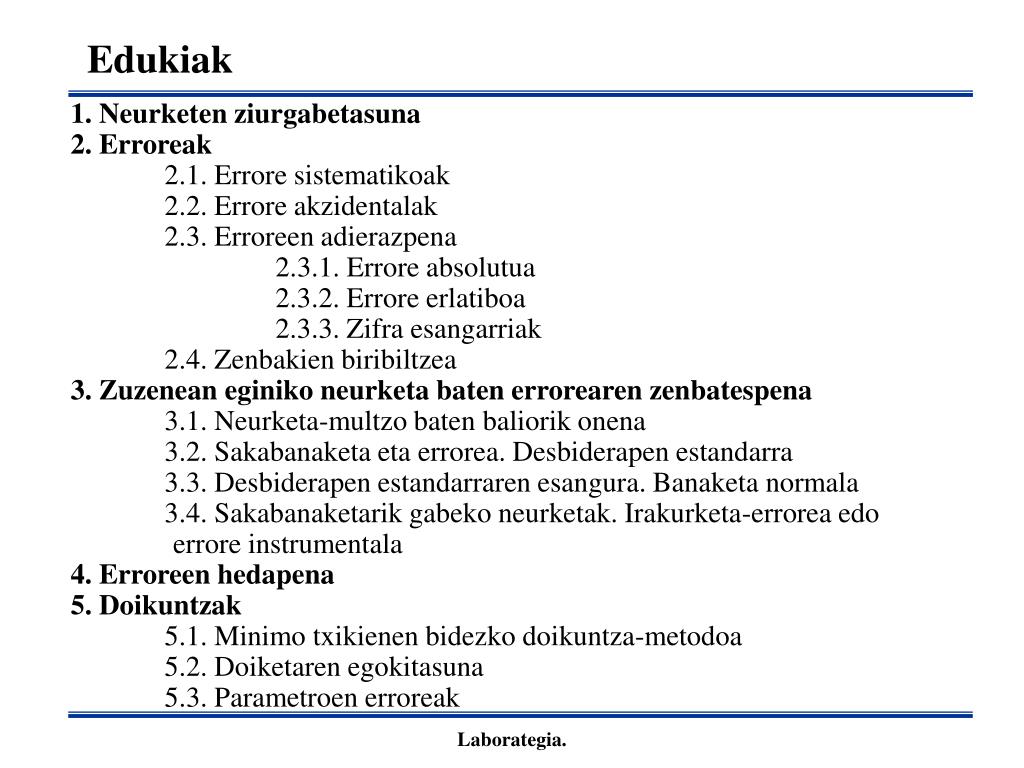 Edukiak

1. Neurketen ziurgabetasuna
2. Erroreak
2.1. Errore sistematikoak
2.2. Errore akzidentalak
2.3. Erroreen adierazpena
2.3.1. Errore absolutua
2.3.2. Errore erlatiboa
2.3.3. Zifra esangarriak
2.4. Zenbakien biribiltzea
3. Zuzenean eginiko neurketa baten errorearen zenbatespena
3.1. Neurketa-multzo baten baliorik onena
3.2. Sakabanaketa eta errorea. Desbiderapen estandarra
3.3. Desbiderapen estandarraren esangura. Banaketa normala
3.4. Sakabanaketarik gabeko neurketak. Irakurketa-errorea edo errore instrumentala
4. Erroreen hedapena
5. Doikuntzak
5.1. Minimo txikienen bidezko doikuntza-metodoa
5.2. Doiketaren egokitasuna
5.3. Parametroen erroreak

Laborategia.